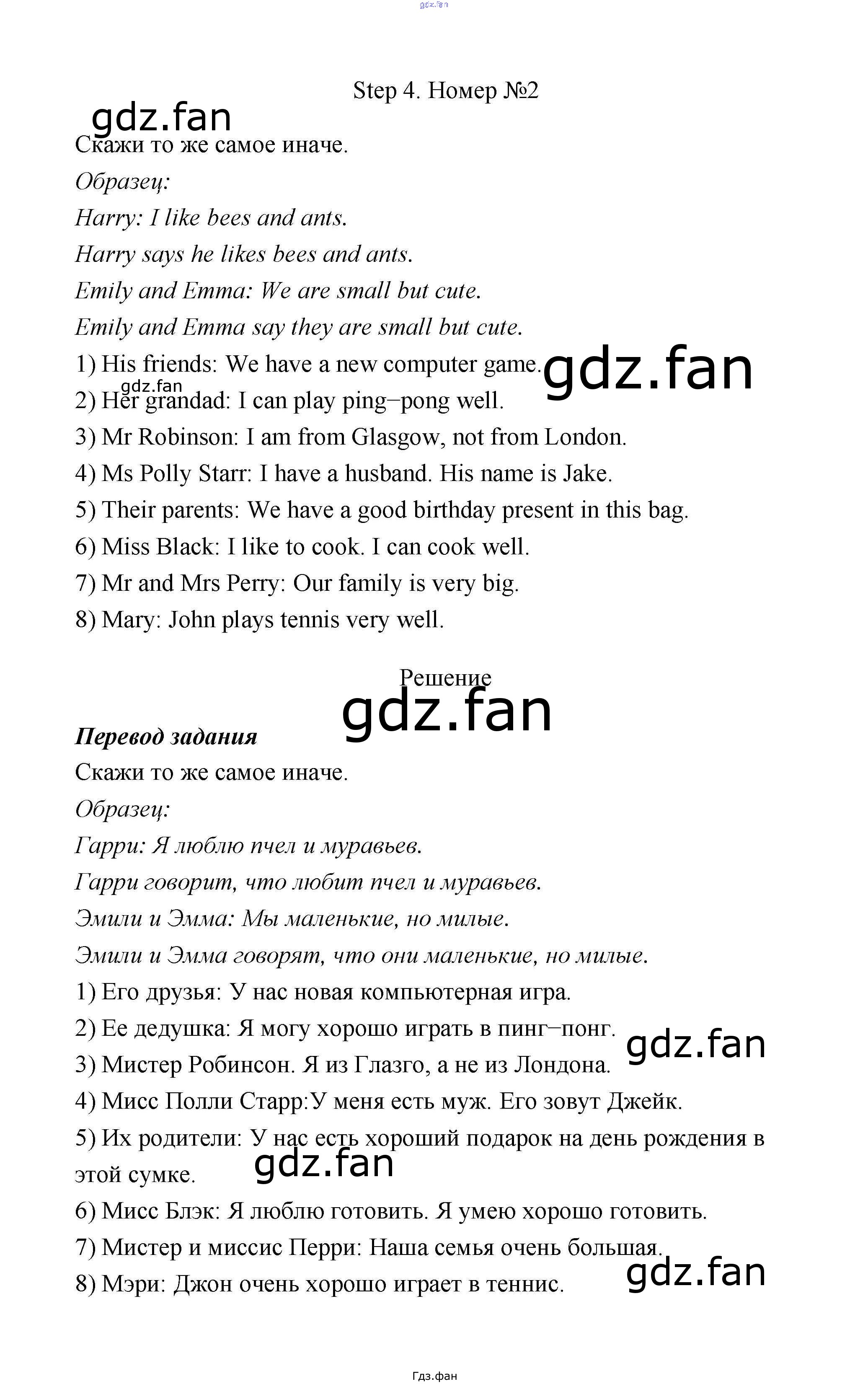 gdz.fan

Step 4. Номер №2

gdz.fan

Скажи то же самое иначе.

Образец:

Harry: I like bees and ants.

Harry says he likes bees and ants.

Emily and Emma: We are small but cute.

Emily and Emma say they are small but cute.

1) His friends: We have a new computer game.

gdz.fan

gdz.fan

2) Her grandad: I can play ping–pong well.

3) Mr Robinson: I am from Glasgow, not from London.

4) Ms Polly Starr: I have a husband. His name is Jake.

5) Their parents: We have a good birthday present in this bag.

6) Miss Black: I like to cook. I can cook well.

7) Mr and Mrs Perry: Our family is very big.

8) Mary: John plays tennis very well.

Решение

gdz.fan

Перевод задания

Скажи то же самое иначе.

Образец:

Гарри: Я люблю пчел и муравьев.

Гарри говорит, что любит пчел и муравьев.

Эмили и Эмма: Мы маленькие, но милые.

Эмили и Эмма говорят, что они маленькие, но милые.

1) Его друзья: У нас новая компьютерная игра.

2) Ее дедушка: Я могу хорошо играть в пинг–понг.

gdz.fan

3) Мистер Робинсон. Я из Глазго, а не из Лондона.

4) Мисс Полли Старр:У меня есть муж. Его зовут Джейк.

5) Их родители: У нас есть хороший подарок на день рождения в этой сумке.

gdz.fan

6) Мисс Блэк: Я люблю готовить. Я умею хорошо готовить.

7) Мистер и миссис Перри: Наша семья очень большая.

8) Мэри: Джон очень хорошо играет в теннис.

gdz.fan

Гдз.фан